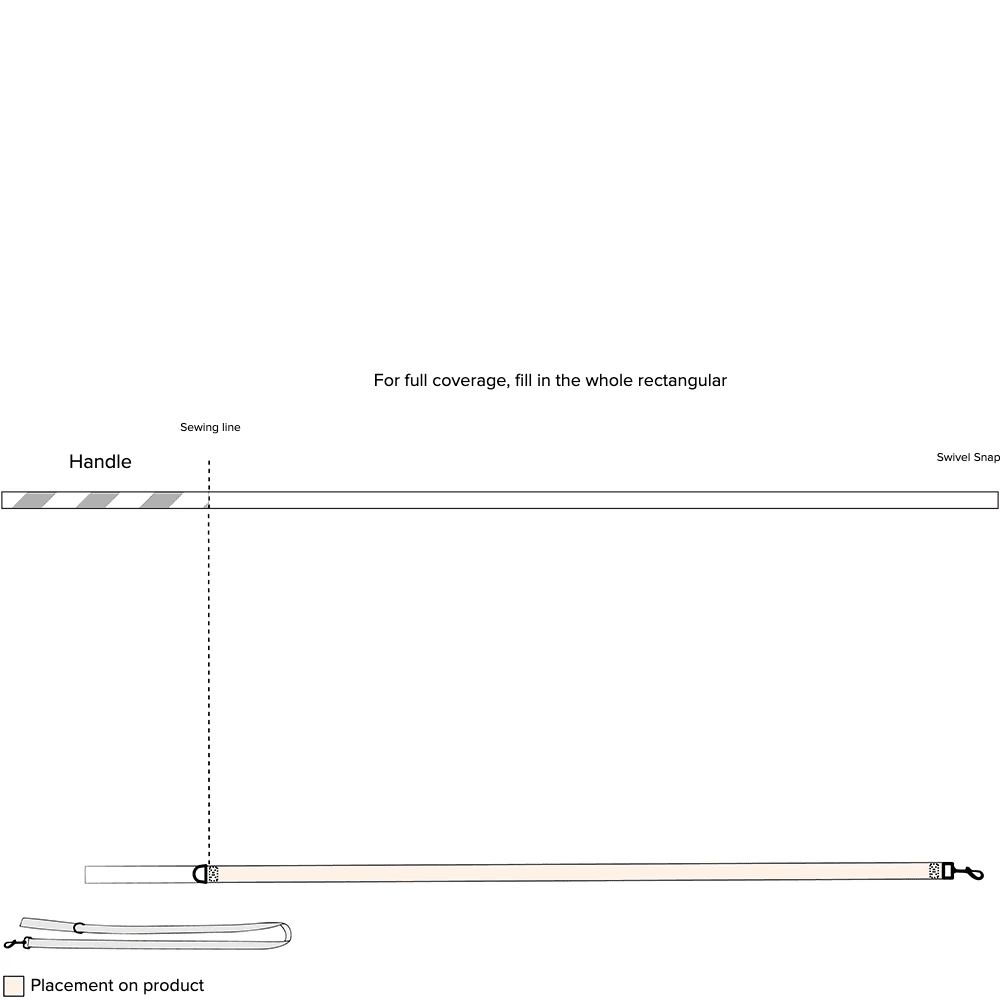 For full coverage, fill in the whole rectangular

Sewing line

Handle

Swivel Snap

Placement on product